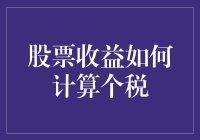 股票收益如何计算个税